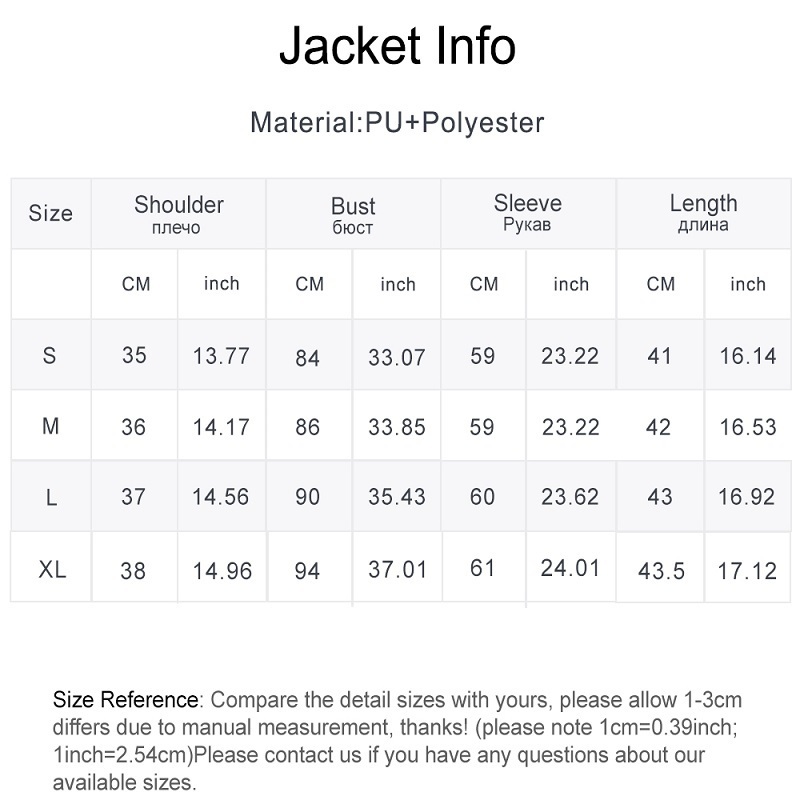 Jacket Info

Material:PU+Polyester

| Size | Shoulder плечо | | Bust бюст | | Sleeve Рукав | | Length длина | |
|---|---|---|---|---|---|---|---|---|
| | CM | inch | CM | inch | CM | inch | CM | inch |
| S | 35 | 13.77 | 84 | 33.07 | 59 | 23.22 | 41 | 16.14 |
| M | 36 | 14.17 | 86 | 33.85 | 59 | 23.22 | 42 | 16.53 |
| L | 37 | 14.56 | 90 | 35.43 | 60 | 23.62 | 43 | 16.92 |
| XL | 38 | 14.96 | 94 | 37.01 | 61 | 24.01 | 43.5 | 17.12 |

Size Reference: Compare the detail sizes with yours, please allow 1-3cm differs due to manual measurement, thanks! (please note 1cm=0.39inch; 1inch=2.54cm)Please contact us if you have any questions about our available sizes.